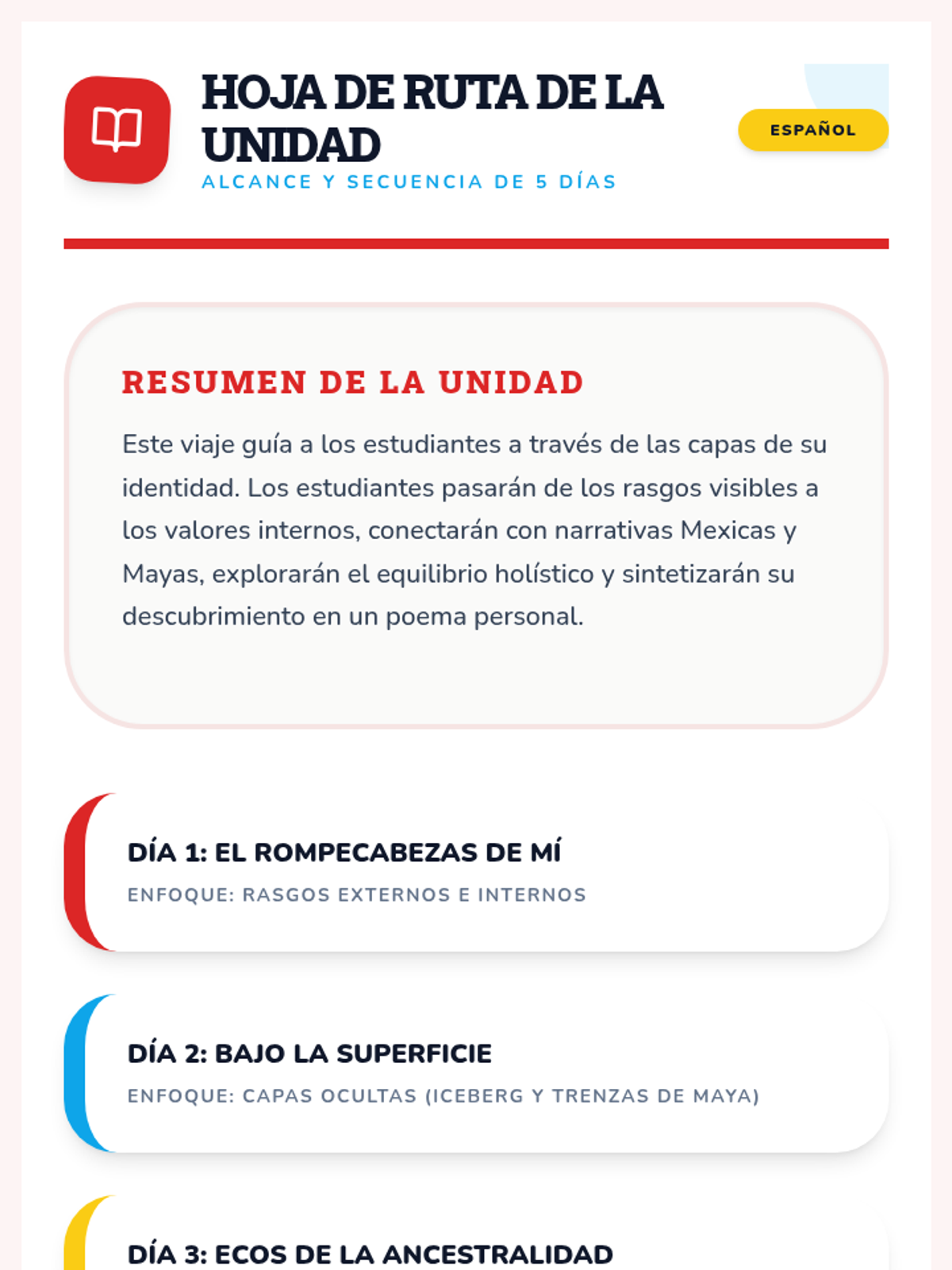 HOJA DE RUTA DE LA UNIDAD

ALCANCE Y SECUENCIA DE 5 DÍAS

ESPAÑOL

RESUMEN DE LA UNIDAD

Este viaje guía a los estudiantes a través de las capas de su identidad. Los estudiantes pasarán de los rasgos visibles a los valores internos, conectarán con narrativas Mexicas y Mayas, explorarán el equilibrio holístico y sintetizarán su descubrimiento en un poema personal.

DÍA 1: EL ROMPECABEZAS DE MÍ

ENFOQUE: RASGOS EXTERNOS E INTERNOS

DÍA 2: BAJO LA SUPERFICIE

ENFOQUE: CAPAS OCULTAS (ICEBERG Y TRENZAS DE MAYA)

DÍA 3: ECOS DE LA ANCESTRALIDAD